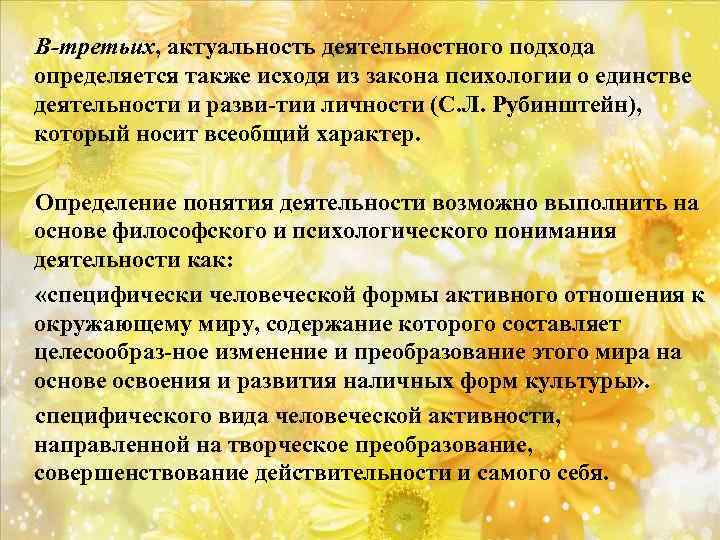 В-третьих, актуальность деятельностного подхода определяется также исходя из закона психологии о единстве деятельности и разви-тии личности (С.Л. Рубинштейн), который носит всеобщий характер.

Определение понятия деятельности возможно выполнить на основе философского и психологического понимания деятельности как:

«специфически человеческой формы активного отношения к окружающему миру, содержание которого составляет целесообраз-ное изменение и преобразование этого мира на основе освоения и развития наличных форм культуры».

специфического вида человеческой активности, направленной на творческое преобразование, совершенствование действительности и самого себя.